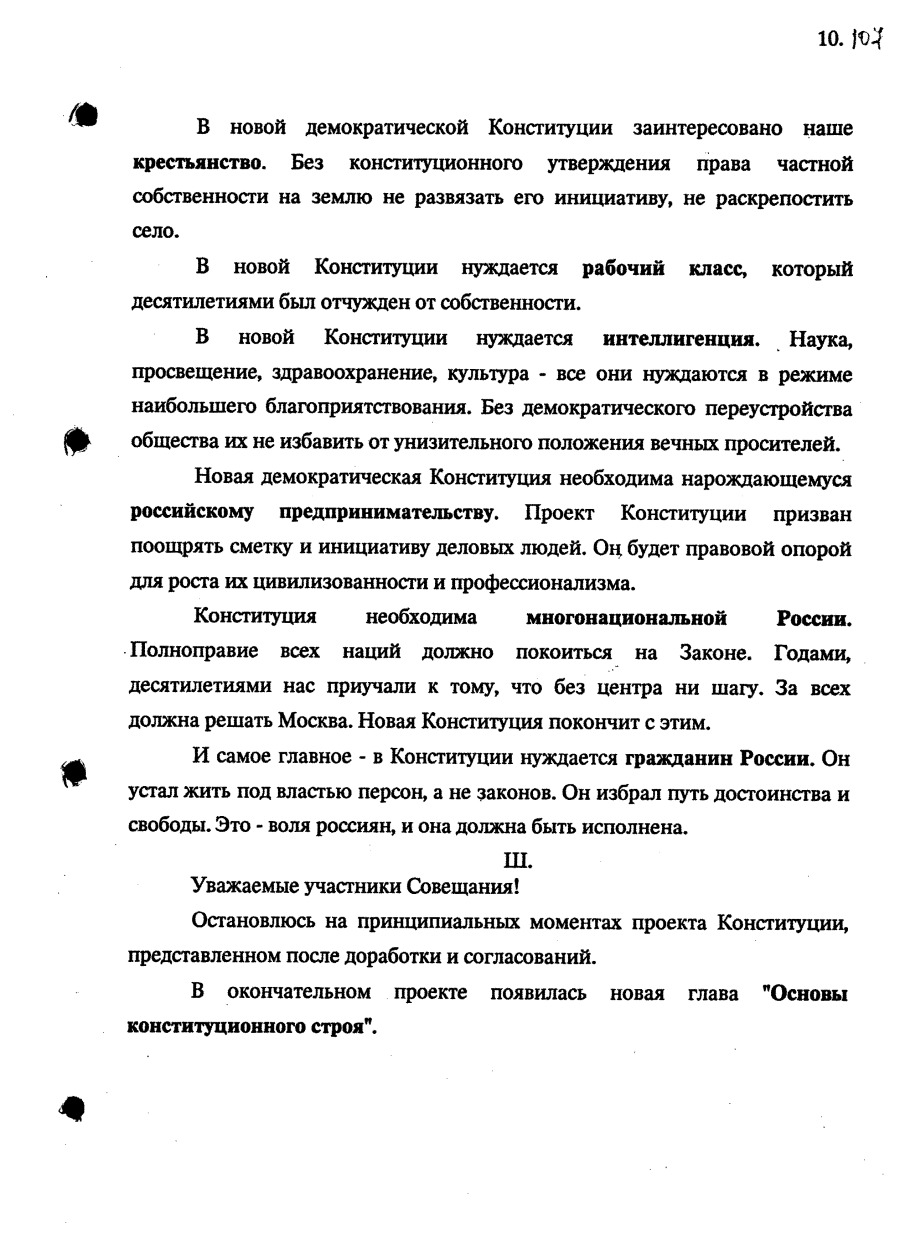 10. 107

В новой демократической Конституции заинтересовано наше крестьянство. Без конституционного утверждения права частной собственности на землю не развязать его инициативу, не раскрепостить село.

В новой Конституции нуждается рабочий класс, который десятилетиями был отчужден от собственности.

В новой Конституции нуждается интеллигенция. Наука, просвещение, здравоохранение, культура - все они нуждаются в режиме наибольшего благоприятствования. Без демократического переустройства общества их не избавить от унизительного положения вечных просителей.

Новая демократическая Конституция необходима нарождающемуся российскому предпринимательству. Проект Конституции призван поощрять сметку и инициативу деловых людей. Он будет правовой опорой для роста их цивилизованности и профессионализма.

Конституция необходима многонациональной России. Полноправие всех наций должно покоиться на Законе. Годами, десятилетиями нас приучали к тому, что без центра ни шагу. За всех должна решать Москва. Новая Конституция покончит с этим.

И самое главное - в Конституции нуждается гражданин России. Он устал жить под властью персон, а не законов. Он избрал путь достоинства и свободы. Это - воля россиян, и она должна быть исполнена.

Ш.

Уважаемые участники Совещания!

Остановлюсь на принципиальных моментах проекта Конституции, представленном после доработки и согласований.

В окончательном проекте появилась новая глава "Основы конституционного строя".